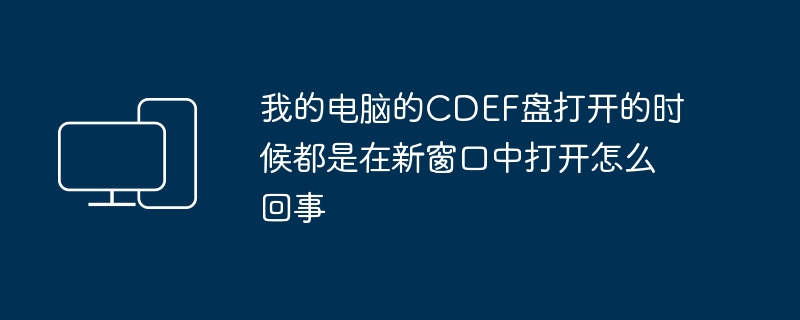 我的电脑的CDEF盘打开的时候都是在新窗口中打开怎么回事